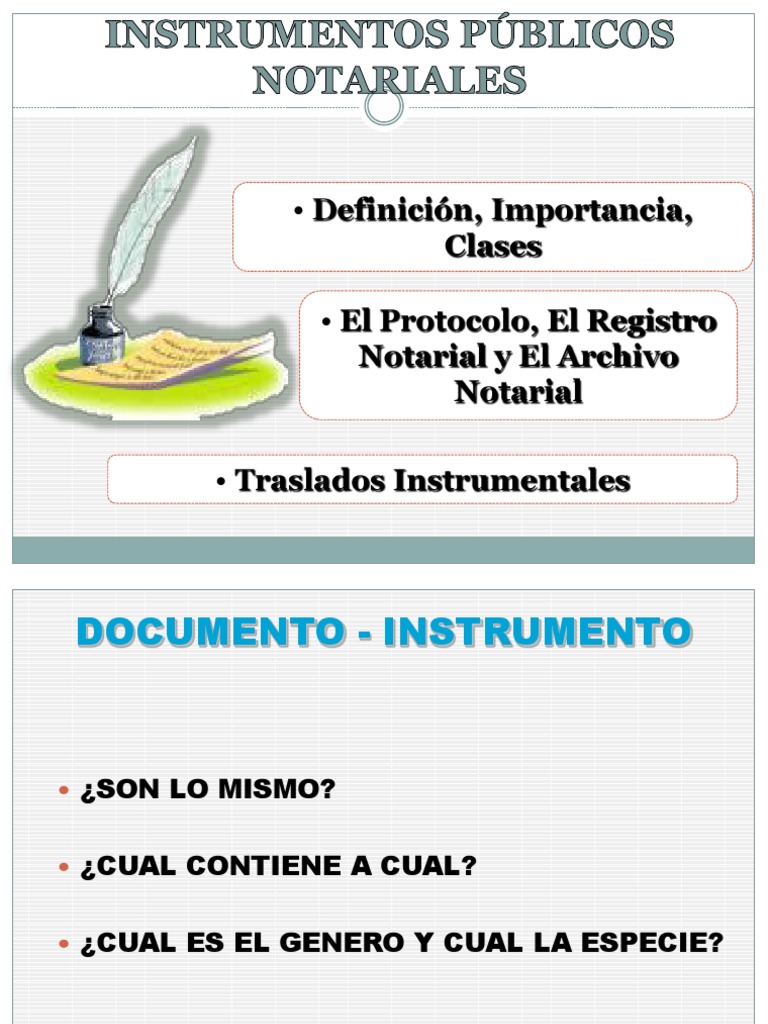 INSTRUMENTOS PÚBLICOS NOTARIALES

• Definición, Importancia, Clases

• El Protocolo, El Registro Notarial y El Archivo Notarial

• Traslados Instrumentales

DOCUMENTO - INSTRUMENTO

• ¿SON LO MISMO?

• ¿CUAL CONTIENE A CUAL?

• ¿CUAL ES EL GENERO Y CUAL LA ESPECIE?